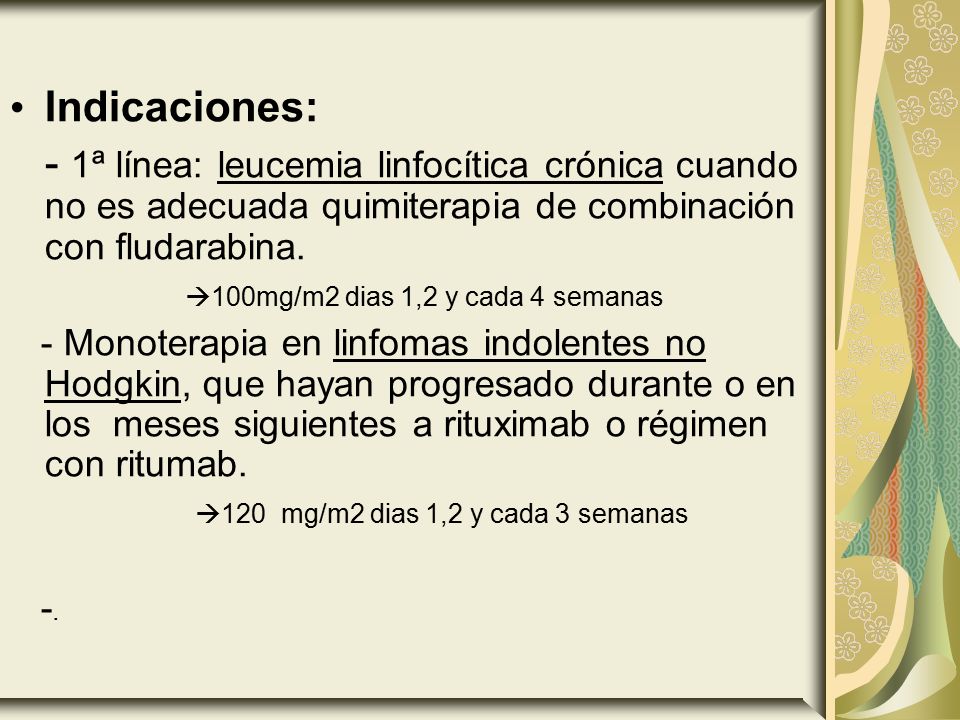 • Indicaciones:

- 1ª línea: leucemia linfocítica crónica cuando no es adecuada quimiterapia de combinación con fludarabina.

→100mg/m2 dias 1,2 y cada 4 semanas

- Monoterapia en linfomas indolentes no Hodgkin, que hayan progresado durante o en los meses siguientes a rituximab o régimen con ritumab.

→120 mg/m2 dias 1,2 y cada 3 semanas

-.